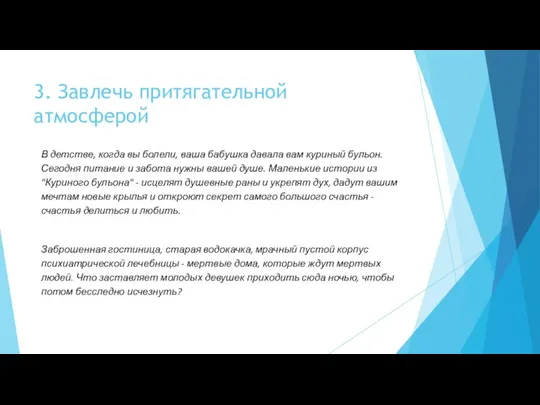 3. Завлечь притягательной атмосферой

В детстве, когда вы болели, ваша бабушка давала вам куриный бульон. Сегодня питание и забота нужны вашей душе. Маленькие истории из "Куриного бульона" - исцелят душевные раны и укрепят дух, дадут вашим мечтам новые крылья и откроют секрет самого большого счастья - счастья делиться и любить.

Заброшенная гостиница, старая водокачка, мрачный пустой корпус психиатрической лечебницы - мертвые дома, которые ждут мертвых людей. Что заставляет молодых девушек приходить сюда ночью, чтобы потом бесследно исчезнуть?